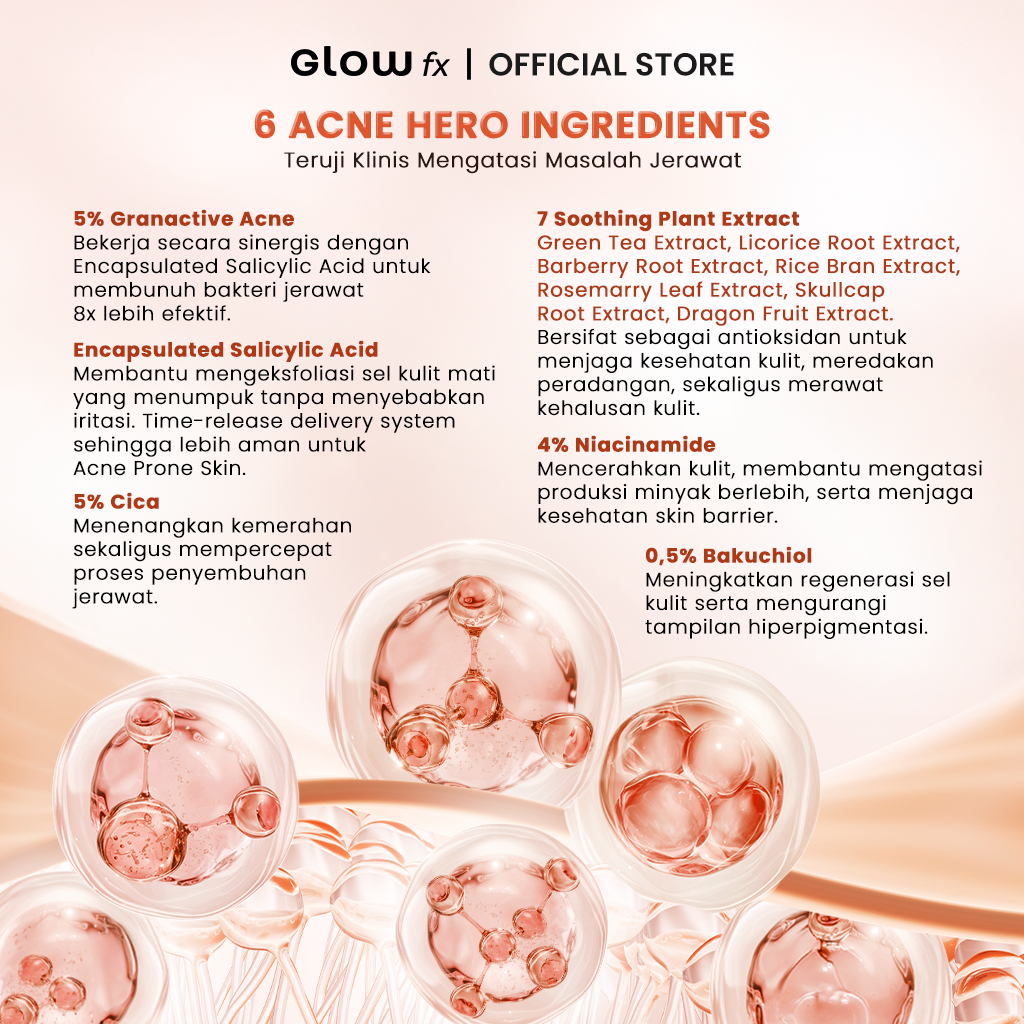 GLOW fx | OFFICIAL STORE

6 ACNE HERO INGREDIENTS
Teruji Klinis Mengatasi Masalah Jerawat

5% Granactive Acne
Bekerja secara sinergis dengan Encapsulated Salicylic Acid untuk membunuh bakteri jerawat 8x lebih efektif.

Encapsulated Salicylic Acid
Membantu mengeksfoliasi sel kulit mati yang menumpuk tanpa menyebabkan iritasi. Time-release delivery system sehingga lebih aman untuk Acne Prone Skin.

5% Cica
Menenangkan kemerahan sekaligus mempercepat proses penyembuhan jerawat.

7 Soothing Plant Extract
Green Tea Extract, Licorice Root Extract, Barberry Root Extract, Rice Bran Extract, Rosemarry Leaf Extract, Skullcap Root Extract, Dragon Fruit Extract.
Bersifat sebagai antioksidan untuk menjaga kesehatan kulit, meredakan peradangan, sekaligus merawat kehalusan kulit.

4% Niacinamide
Mencerahkan kulit, membantu mengatasi produksi minyak berlebih, serta menjaga kesehatan skin barrier.

0,5% Bakuchiol
Meningkatkan regenerasi sel kulit serta mengurangi tampilan hiperpigmentasi.